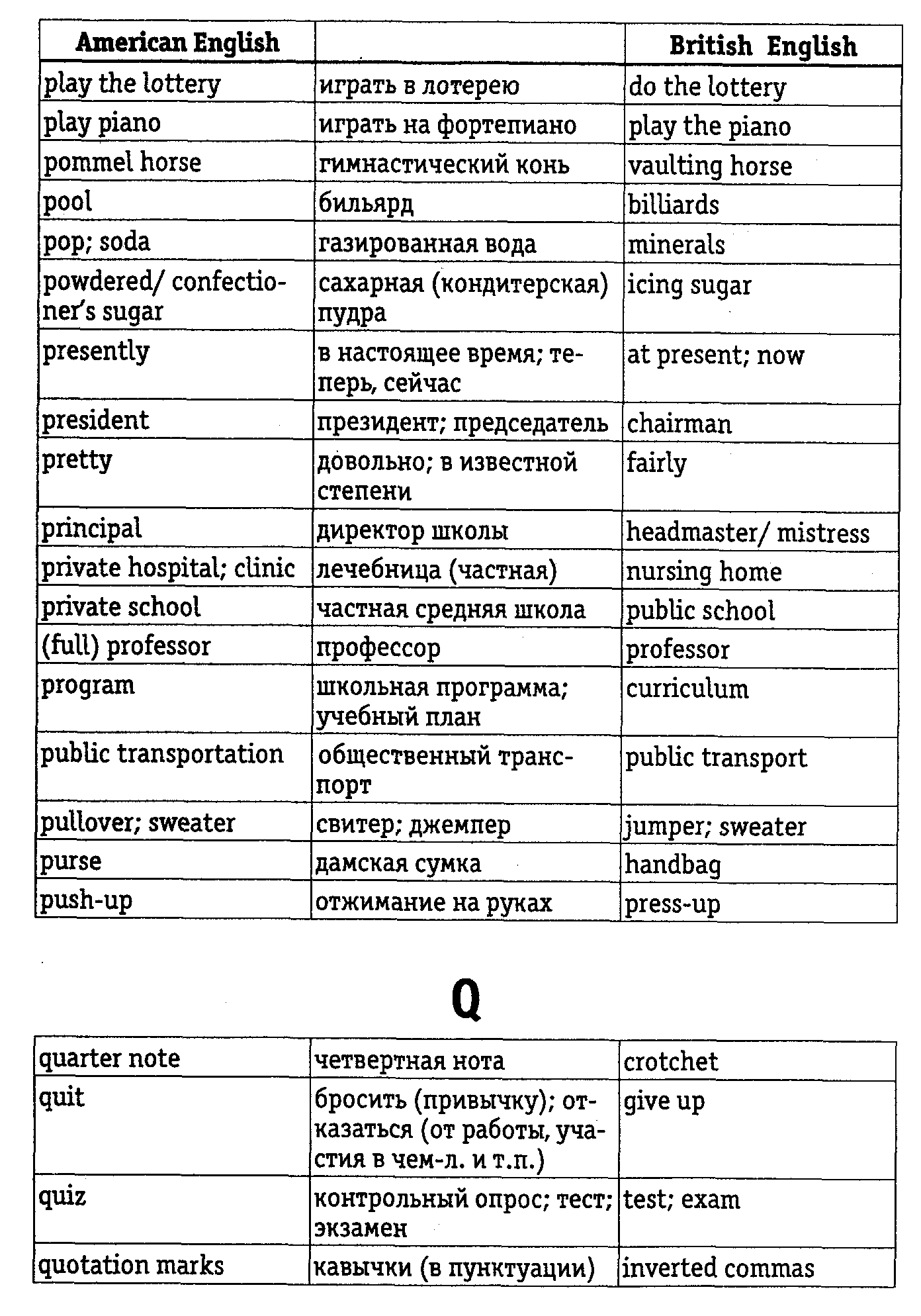 | American English | | British English |
|---|---|---|
| play the lottery | играть в лотерею | do the lottery |
| play piano | играть на фортепиано | play the piano |
| pommel horse | гимнастический конь | vaulting horse |
| pool | бильярд | billiards |
| pop; soda | газированная вода | minerals |
| powdered/ confectioner's sugar | сахарная (кондитерская) пудра | icing sugar |
| presently | в настоящее время; теперь, сейчас | at present; now |
| president | президент; председатель | chairman |
| pretty | довольно; в известной степени | fairly |
| principal | директор школы | headmaster/ mistress |
| private hospital; clinic | лечебница (частная) | nursing home |
| private school | частная средняя школа | public school |
| (full) professor | профессор | professor |
| program | школьная программа; учебный план | curriculum |
| public transportation | общественный транспорт | public transport |
| pullover; sweater | свитер; джемпер | jumper; sweater |
| purse | дамская сумка | handbag |
| push-up | отжимание на руках | press-up |

Q

| | | |
|---|---|---|
| quarter note | четвертная нота | crotchet |
| quit | бросить (привычку); отказаться (от работы, участия в чем-л. и т.п.) | give up |
| quiz | контрольный опрос; тест; экзамен | test; exam |
| quotation marks | кавычки (в пунктуации) | inverted commas |